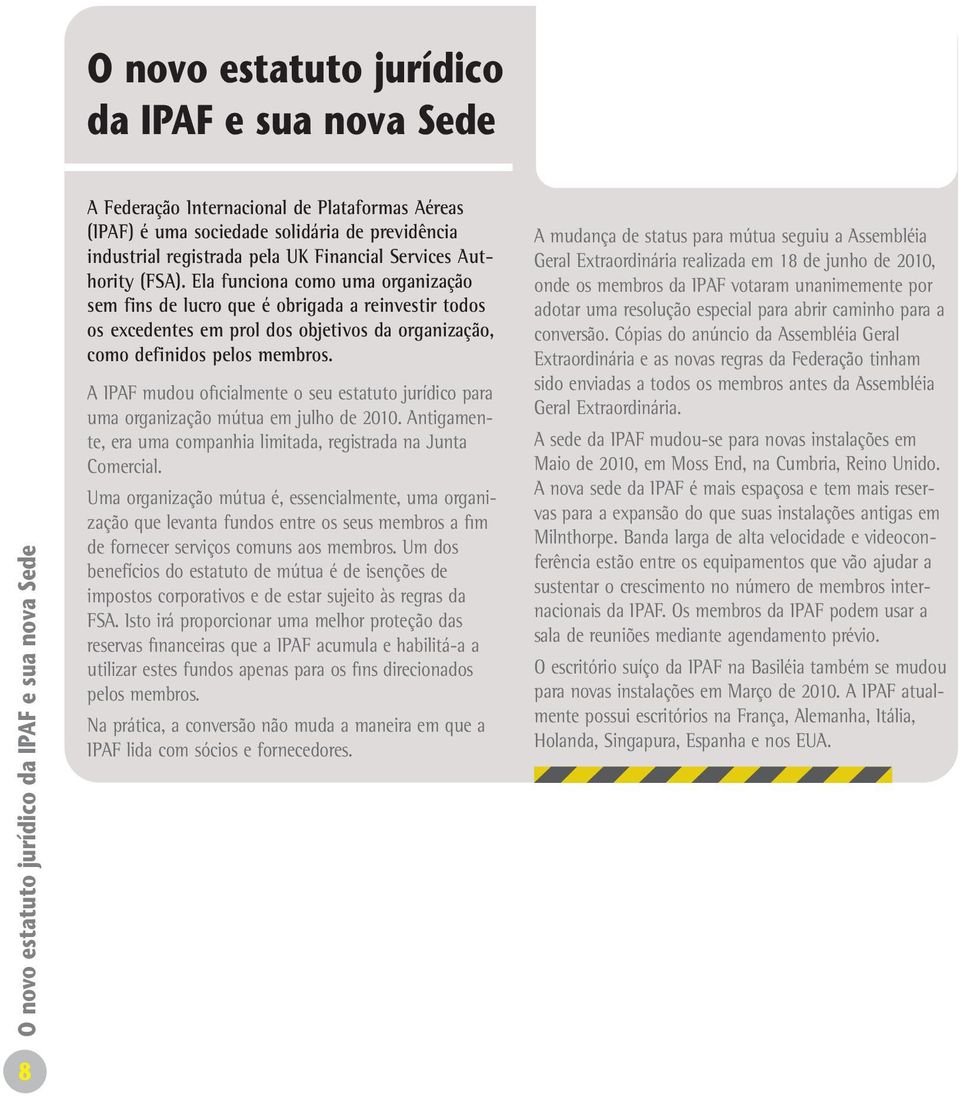 O novo estatuto jurídico da IPAF e sua nova Sede

A Federação Internacional de Plataformas Aéreas (IPAF) é uma sociedade solidária de previdência industrial registrada pela UK Financial Services Authority (FSA). Ela funciona como uma organização sem fins de lucro que é obrigada a reinvestir todos os excedentes em prol dos objetivos da organização, como definidos pelos membros.

A IPAF mudou oficialmente o seu estatuto jurídico para uma organização mútua em julho de 2010. Antigamente, era uma companhia limitada, registrada na Junta Comercial.

Uma organização mútua é, essencialmente, uma organização que levanta fundos entre os seus membros a fim de fornecer serviços comuns aos membros. Um dos benefícios do estatuto de mútua é de isenções de impostos corporativos e de estar sujeito às regras da FSA. Isto irá proporcionar uma melhor proteção das reservas financeiras que a IPAF acumula e habilitá-a a utilizar estes fundos apenas para os fins direcionados pelos membros.

Na prática, a conversão não muda a maneira em que a IPAF lida com sócios e fornecedores.

A mudança de status para mútua seguiu a Assembléia Geral Extraordinária realizada em 18 de junho de 2010, onde os membros da IPAF votaram unanimemente por adotar uma resolução especial para abrir caminho para a conversão. Cópias do anúncio da Assembléia Geral Extraordinária e as novas regras da Federação tinham sido enviadas a todos os membros antes da Assembléia Geral Extraordinária.

A sede da IPAF mudou-se para novas instalações em Maio de 2010, em Moss End, na Cumbria, Reino Unido. A nova sede da IPAF é mais espaçosa e tem mais reservas para a expansão do que suas instalações antigas em Milnthorpe. Banda larga de alta velocidade e videoconferência estão entre os equipamentos que vão ajudar a sustentar o crescimento no número de membros internacionais da IPAF. Os membros da IPAF podem usar a sala de reuniões mediante agendamento prévio.

O escritório suíço da IPAF na Basiléia também se mudou para novas instalações em Março de 2010. A IPAF atualmente possui escritórios na França, Alemanha, Itália, Holanda, Singapura, Espanha e nos EUA.

O novo estatuto jurídico da IPAF e sua nova Sede

8